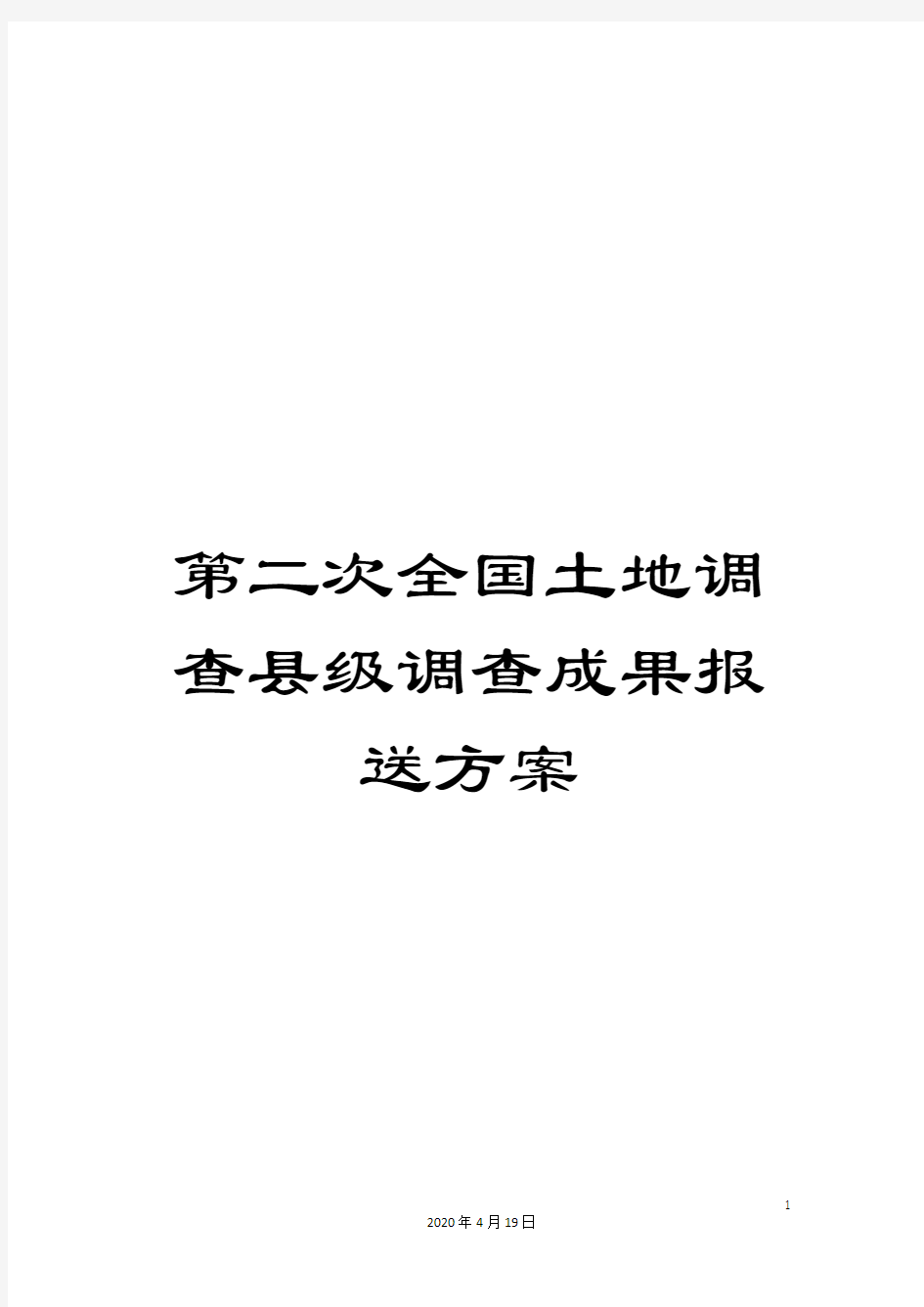 第二次全国土地调查县级调查成果报送方案

1

2020年4月19日